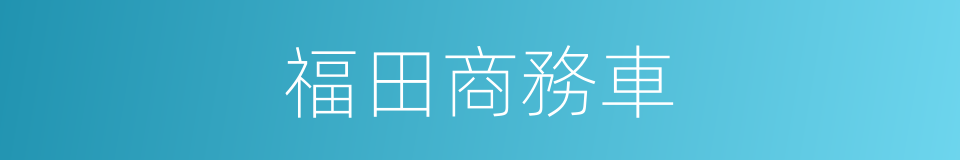 福田商務車